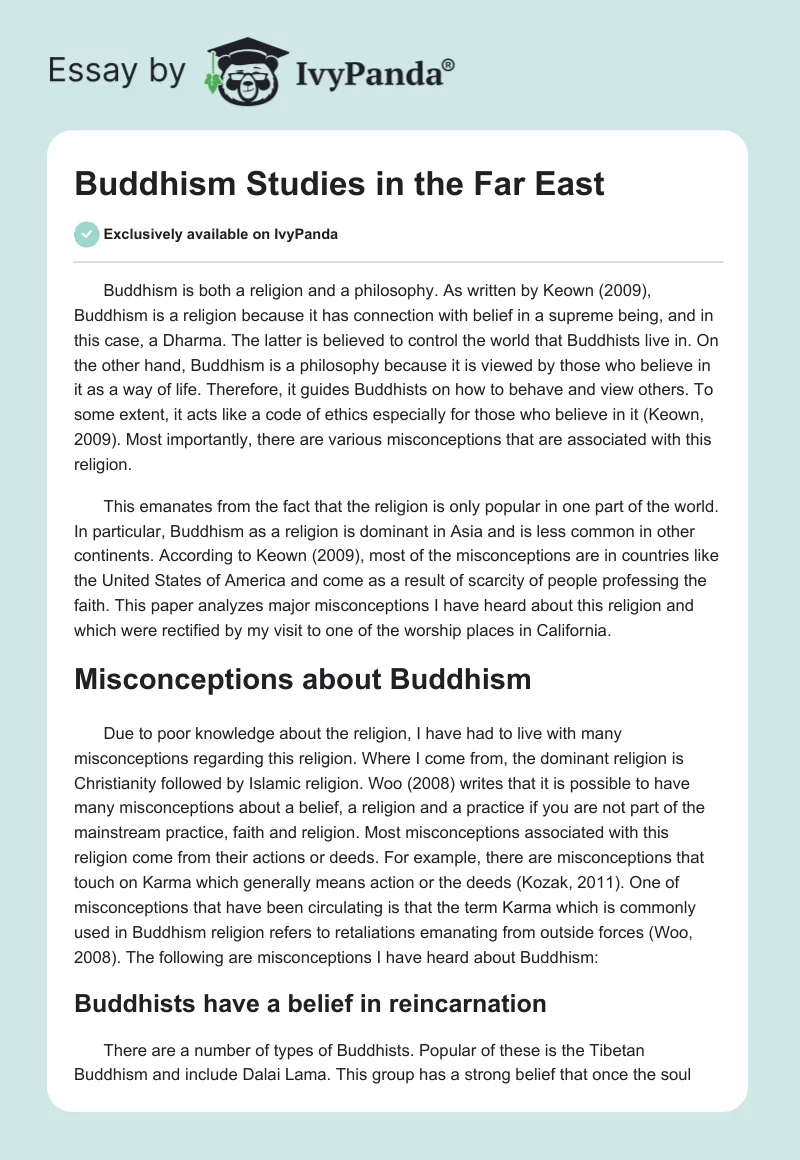 Essay by IvyPanda®

Buddhism Studies in the Far East

Exclusively available on IvyPanda

Buddhism is both a religion and a philosophy. As written by Keown (2009), Buddhism is a religion because it has connection with belief in a supreme being, and in this case, a Dharma. The latter is believed to control the world that Buddhists live in. On the other hand, Buddhism is a philosophy because it is viewed by those who believe in it as a way of life. Therefore, it guides Buddhists on how to behave and view others. To some extent, it acts like a code of ethics especially for those who believe in it (Keown, 2009). Most importantly, there are various misconceptions that are associated with this religion.

This emanates from the fact that the religion is only popular in one part of the world. In particular, Buddhism as a religion is dominant in Asia and is less common in other continents. According to Keown (2009), most of the misconceptions are in countries like the United States of America and come as a result of scarcity of people professing the faith. This paper analyzes major misconceptions I have heard about this religion and which were rectified by my visit to one of the worship places in California.

Misconceptions about Buddhism

Due to poor knowledge about the religion, I have had to live with many misconceptions regarding this religion. Where I come from, the dominant religion is Christianity followed by Islamic religion. Woo (2008) writes that it is possible to have many misconceptions about a belief, a religion and a practice if you are not part of the mainstream practice, faith and religion. Most misconceptions associated with this religion come from their actions or deeds. For example, there are misconceptions that touch on Karma which generally means action or the deeds (Kozak, 2011). One of misconceptions that have been circulating is that the term Karma which is commonly used in Buddhism religion refers to retaliations emanating from outside forces (Woo, 2008). The following are misconceptions I have heard about Buddhism:

Buddhists have a belief in reincarnation

There are a number of types of Buddhists. Popular of these is the Tibetan Buddhism and include Dalai Lama. This group has a strong belief that once the soul